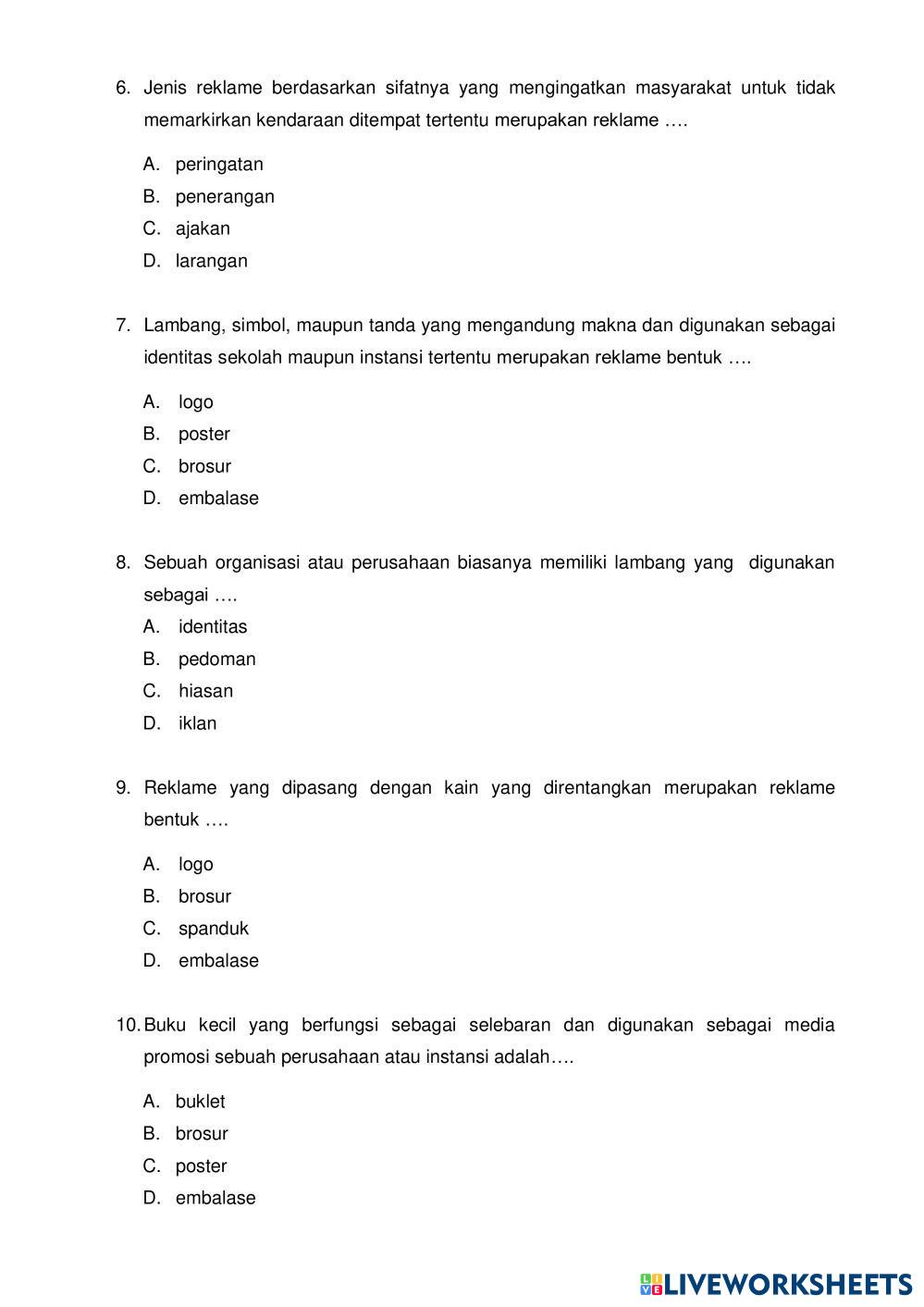 6. Jenis reklame berdasarkan sifatnya yang mengingatkan masyarakat untuk tidak memarkirkan kendaraan ditempat tertentu merupakan reklame ….

A. peringatan
B. penerangan
C. ajakan
D. larangan

7. Lambang, simbol, maupun tanda yang mengandung makna dan digunakan sebagai identitas sekolah maupun instansi tertentu merupakan reklame bentuk ….

A. logo
B. poster
C. brosur
D. embalase

8. Sebuah organisasi atau perusahaan biasanya memiliki lambang yang digunakan sebagai ….
A. identitas
B. pedoman
C. hiasan
D. iklan

9. Reklame yang dipasang dengan kain yang direntangkan merupakan reklame bentuk ….

A. logo
B. brosur
C. spanduk
D. embalase

10. Buku kecil yang berfungsi sebagai selebaran dan digunakan sebagai media promosi sebuah perusahaan atau instansi adalah….

A. buklet
B. brosur
C. poster
D. embalase

LIVEWORKSHEETS